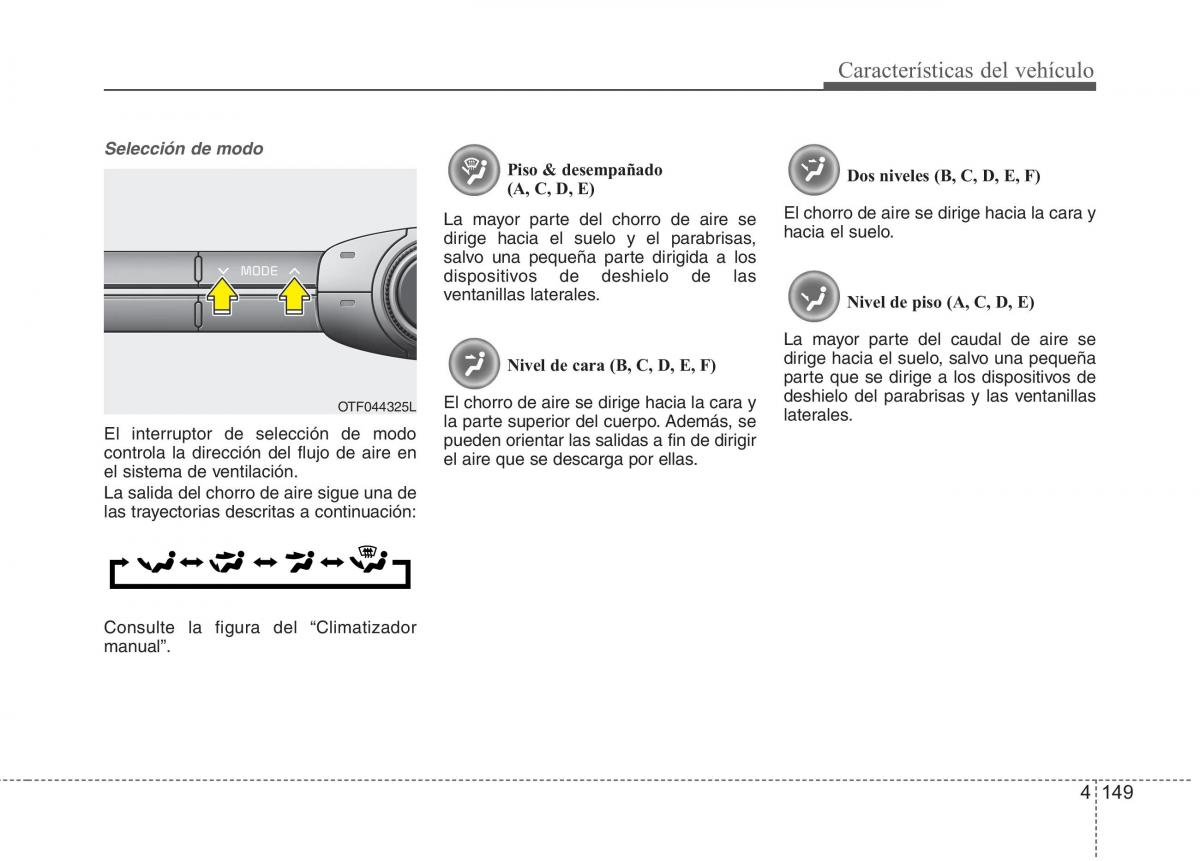 Características del vehículo

Selección de modo

MODE

OTF044325L

El interruptor de selección de modo controla la dirección del flujo de aire en el sistema de ventilación.

La salida del chorro de aire sigue una de las trayectorias descritas a continuación:

Consulte la figura del “Climatizador manual”.

Piso & desempañado (A, C, D, E)

La mayor parte del chorro de aire se dirige hacia el suelo y el parabrisas, salvo una pequeña parte dirigida a los dispositivos de deshielo de las ventanillas laterales.

Nivel de cara (B, C, D, E, F)

El chorro de aire se dirige hacia la cara y la parte superior del cuerpo. Además, se pueden orientar las salidas a fin de dirigir el aire que se descarga por ellas.

Dos niveles (B, C, D, E, F)

El chorro de aire se dirige hacia la cara y hacia el suelo.

Nivel de piso (A, C, D, E)

La mayor parte del caudal de aire se dirige hacia el suelo, salvo una pequeña parte que se dirige a los dispositivos de deshielo del parabrisas y las ventanillas laterales.

4 149